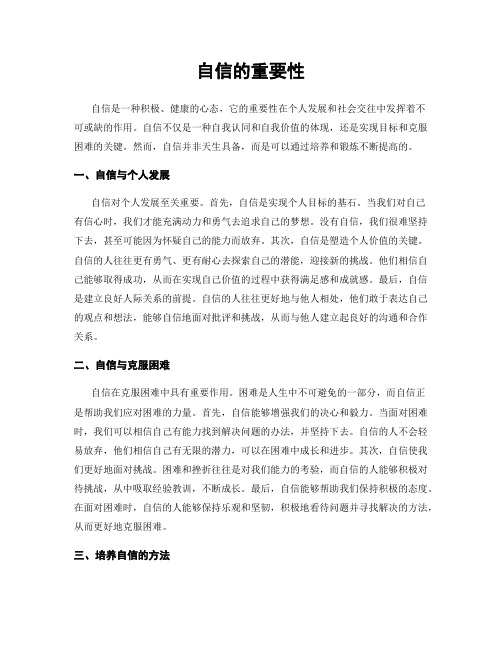 自信的重要性

自信是一种积极、健康的心态，它的重要性在个人发展和社会交往中发挥着不可或缺的作用。自信不仅是一种自我认同和自我价值的体现，还是实现目标和克服困难的关键。然而，自信并非天生具备，而是可以通过培养和锻炼不断提高的。

一、自信与个人发展

自信对个人发展至关重要。首先，自信是实现个人目标的基石。当我们对自己有信心时，我们才能充满动力和勇气去追求自己的梦想。没有自信，我们很难坚持下去，甚至可能因为怀疑自己的能力而放弃。其次，自信是塑造个人价值的关键。自信的人往往更有勇气、更有耐心去探索自己的潜能，迎接新的挑战。他们相信自己能够取得成功，从而在实现自己价值的过程中获得满足感和成就感。最后，自信是建立良好人际关系的前提。自信的人往往更好地与他人相处，他们敢于表达自己的观点和想法，能够自信地面对批评和挑战，从而与他人建立起良好的沟通和合作关系。

二、自信与克服困难

自信在克服困难中具有重要作用。困难是人生中不可避免的一部分，而自信正是帮助我们应对困难的力量。首先，自信能够增强我们的决心和毅力。当面对困难时，我们可以相信自己有能力找到解决问题的办法，并坚持下去。自信的人不会轻易放弃，他们相信自己有无限的潜力，可以在困难中成长和进步。其次，自信使我们更好地面对挑战。困难和挫折往往是对我们能力的考验，而自信的人能够积极对待挑战，从中吸取经验教训，不断成长。最后，自信能够帮助我们保持积极的态度。在面对困难时，自信的人能够保持乐观和坚韧，积极地看待问题并寻找解决的方法，从而更好地克服困难。

三、培养自信的方法